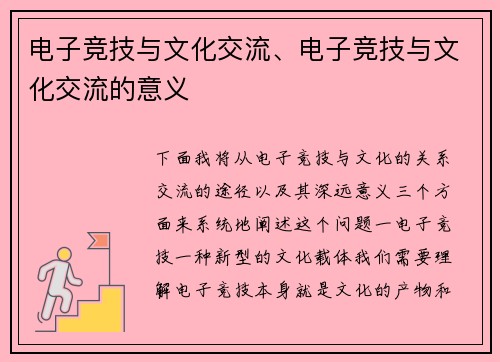 电子竞技与文化交流、电子竞技与文化交流的意义

下面我将从电子竞技与文化的关系交流的途径以及其深远意义三个方面来系统地阐述这个问题一电子竞技一种新型的文化载体我们需要理解电子竞技本身就是文化的产物和